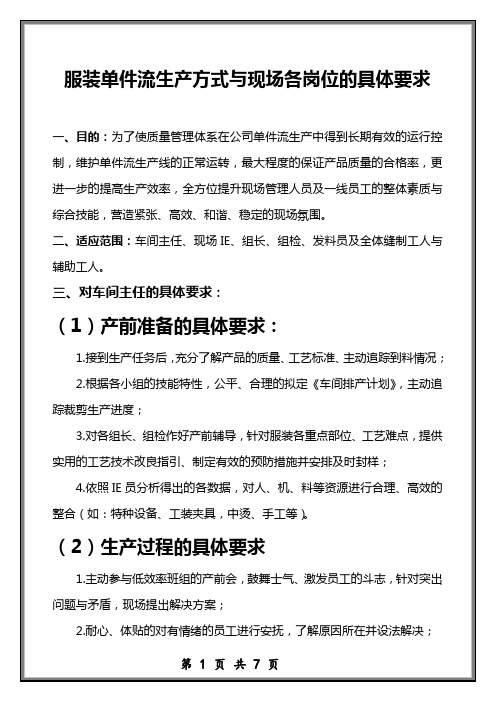 服装单件流生产方式与现场各岗位的具体要求

一、目的：为了使质量管理体系在公司单件流生产中得到长期有效的运行控制，维护单件流生产线的正常运转，最大程度的保证产品质量的合格率，更进一步的提高生产效率，全方位提升现场管理人员及一线员工的整体素质与综合技能，营造紧张、高效、和谐、稳定的现场氛围。

二、适应范围：车间主任、现场 IE、组长、组检、发料员及全体缝制工人与辅助工人。

三、对车间主任的具体要求：

（1）产前准备的具体要求：

1.接到生产任务后，充分了解产品的质量、工艺标准、主动追踪到料情况；

2.根据各小组的技能特性，公平、合理的拟定《车间排产计划》，主动追踪裁剪生产进度；

3.对各组长、组检作好产前辅导，针对服装各重点部位、工艺难点，提供实用的工艺技术改良指引、制定有效的预防措施并安排及时封样；

4.依照 IE 员分析得出的各数据，对人、机、料等资源进行合理、高效的整合（如：特种设备、工装夹具，中烫、手工等）。

（2）生产过程的具体要求

1.主动参与低效率班组的产前会，鼓舞士气、激发员工的斗志，针对突出问题与矛盾，现场提出解决方案；

2.耐心、体贴的对有情绪的员工进行安抚，了解原因所在并设法解决；

第 1 页 共 7 页